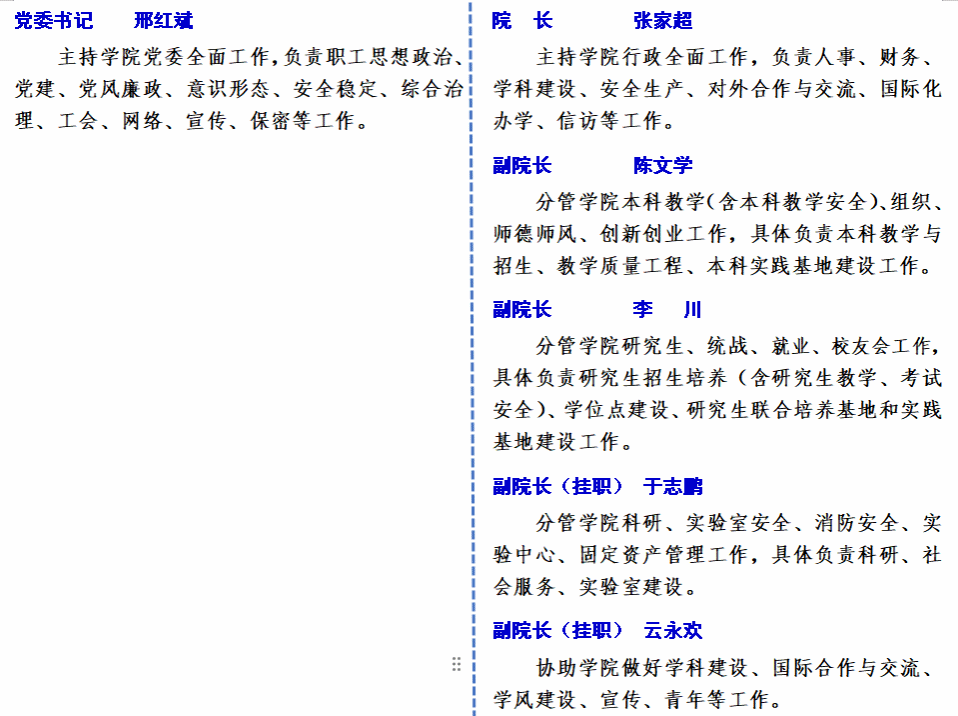 党委书记　邢红斌

主持学院党委全面工作，负责职工思想政治、党建、党风廉政、意识形态、安全稳定、综合治理、工会、网络、宣传、保密等工作。

院　长　张家超

主持学院行政全面工作，负责人事、财务、学科建设、安全生产、对外合作与交流、国际化办学、信访等工作。

副院长　陈文学

分管学院本科教学（含本科教学安全）、组织、师德师风、创新创业工作，具体负责本科教学与招生、教学质量工程、本科实践基地建设工作。

副院长　李　川

分管学院研究生、统战、就业、校友会工作，具体负责研究生招生培养（含研究生教学、考试安全）、学位点建设、研究生联合培养基地和实践基地建设工作。

副院长（挂职）　于志鹏

分管学院科研、实验室安全、消防安全、实验中心、固定资产管理工作，具体负责科研、社会服务、实验室建设。

副院长（挂职）　云永欢

协助学院做好学科建设、国际合作与交流、学风建设、宣传、青年等工作。